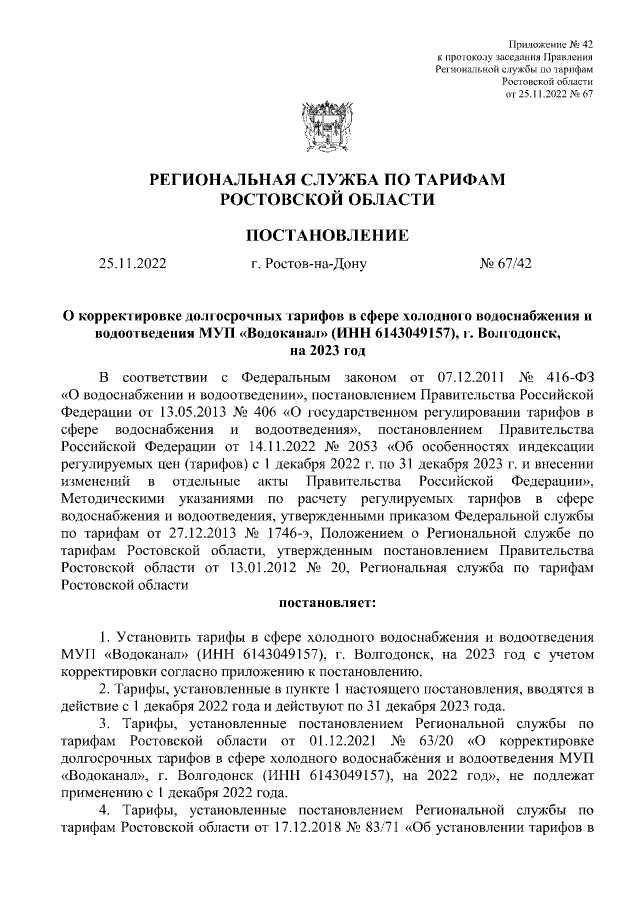 Приложение № 42
к протоколу заседания Правления
Региональной службы по тарифам
Ростовской области
от 25.11.2022 № 67

РЕГИОНАЛЬНАЯ СЛУЖБА ПО ТАРИФАМ
РОСТОВСКОЙ ОБЛАСТИ

ПОСТАНОВЛЕНИЕ

25.11.2022 г. Ростов-на-Дону № 67/42

О корректировке долгосрочных тарифов в сфере холодного водоснабжения и водоотведения МУП «Водоканал» (ИНН 6143049157), г. Волгодонск, на 2023 год

В соответствии с Федеральным законом от 07.12.2011 № 416-ФЗ «О водоснабжении и водоотведении», постановлением Правительства Российской Федерации от 13.05.2013 № 406 «О государственном регулировании тарифов в сфере водоснабжения и водоотведения», постановлением Правительства Российской Федерации от 14.11.2022 № 2053 «Об особенностях индексации регулируемых цен (тарифов) с 1 декабря 2022 г. по 31 декабря 2023 г. и внесении изменений в отдельные акты Правительства Российской Федерации», Методическими указаниями по расчету регулируемых тарифов в сфере водоснабжения и водоотведения, утвержденными приказом Федеральной службы по тарифам от 27.12.2013 № 1746-э, Положением о Региональной службе по тарифам Ростовской области, утвержденным постановлением Правительства Ростовской области от 13.01.2012 № 20, Региональная служба по тарифам Ростовской области

постановляет:

1. Установить тарифы в сфере холодного водоснабжения и водоотведения МУП «Водоканал» (ИНН 6143049157), г. Волгодонск, на 2023 год с учетом корректировки согласно приложению к постановлению.
2. Тарифы, установленные в пункте 1 настоящего постановления, вводятся в действие с 1 декабря 2022 года и действуют по 31 декабря 2023 года.
3. Тарифы, установленные постановлением Региональной службы по тарифам Ростовской области от 01.12.2021 № 63/20 «О корректировке долгосрочных тарифов в сфере холодного водоснабжения и водоотведения МУП «Водоканал», г. Волгодонск (ИНН 6143049157), на 2022 год», не подлежат применению с 1 декабря 2022 года.
4. Тарифы, установленные постановлением Региональной службы по тарифам Ростовской области от 17.12.2018 № 83/71 «Об установлении тарифов в